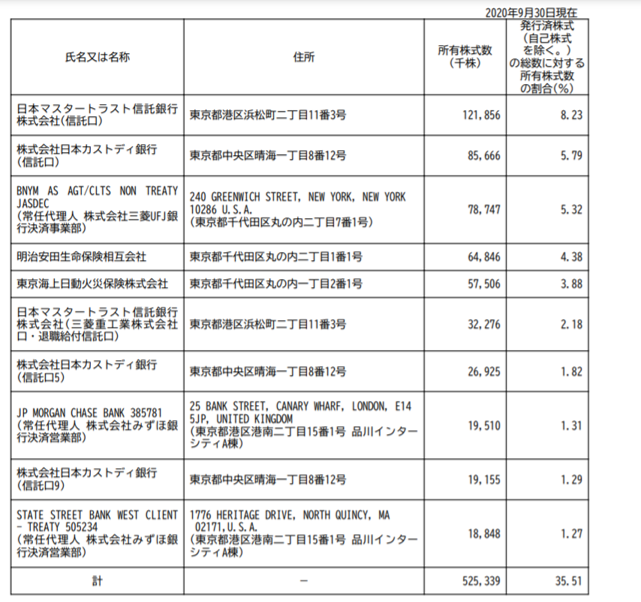 2020年9月30日現在

| 氏名又は名称 | 住所 | 所有株式数（千株） | 発行済株式（自己株式を除く。）の総数に対する所有株式数の割合(%) |
|---|---|---|---|
| 日本マスタートラスト信託銀行株式会社(信託口) | 東京都港区浜松町二丁目11番3号 | 121,856 | 8.23 |
| 株式会社日本カストディ銀行(信託口) | 東京都中央区晴海一丁目8番12号 | 85,666 | 5.79 |
| BNYM AS AGT/CLTS NON TREATY JASDEC (常任代理人 株式会社三菱UFJ銀行決済事業部) | 240 GREENWICH STREET, NEW YORK, NEW YORK 10286 U.S.A. (東京都千代田区丸の内二丁目7番1号) | 78,747 | 5.32 |
| 明治安田生命保険相互会社 | 東京都千代田区丸の内二丁目1番1号 | 64,846 | 4.38 |
| 東京海上日動火災保険株式会社 | 東京都千代田区丸の内一丁目2番1号 | 57,506 | 3.88 |
| 日本マスタートラスト信託銀行株式会社(三菱重工業株式会社口・退職給付信託口) | 東京都港区浜松町二丁目11番3号 | 32,276 | 2.18 |
| 株式会社日本カストディ銀行(信託口5) | 東京都中央区晴海一丁目8番12号 | 26,925 | 1.82 |
| JP MORGAN CHASE BANK 385781 (常任代理人 株式会社みずほ銀行決済営業部) | 25 BANK STREET, CANARY WHARF, LONDON, E14 5JP, UNITED KINGDOM (東京都港区港南二丁目15番1号 品川インターシティA棟) | 19,510 | 1.31 |
| 株式会社日本カストディ銀行(信託口9) | 東京都中央区晴海一丁目8番12号 | 19,155 | 1.29 |
| STATE STREET BANK WEST CLIENT - TREATY 505234 (常任代理人 株式会社みずほ銀行決済営業部) | 1776 HERITAGE DRIVE, NORTH QUINCY, MA 02171,U.S.A. (東京都港区港南二丁目15番1号 品川インターシティA棟) | 18,848 | 1.27 |
| 計 | － | 525,339 | 35.51 |